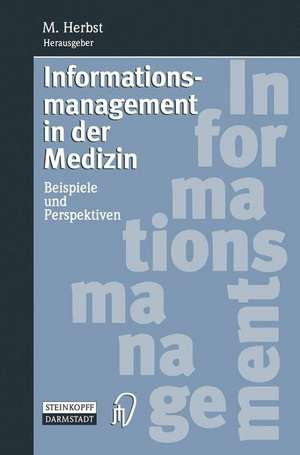 M. Herbst
Herausgeber

Informationsmanagement in der Medizin

Beispiele und Perspektiven

In
for
ma
tions
ma
na
ge
ment

STEINKOPFF
DARMSTADT